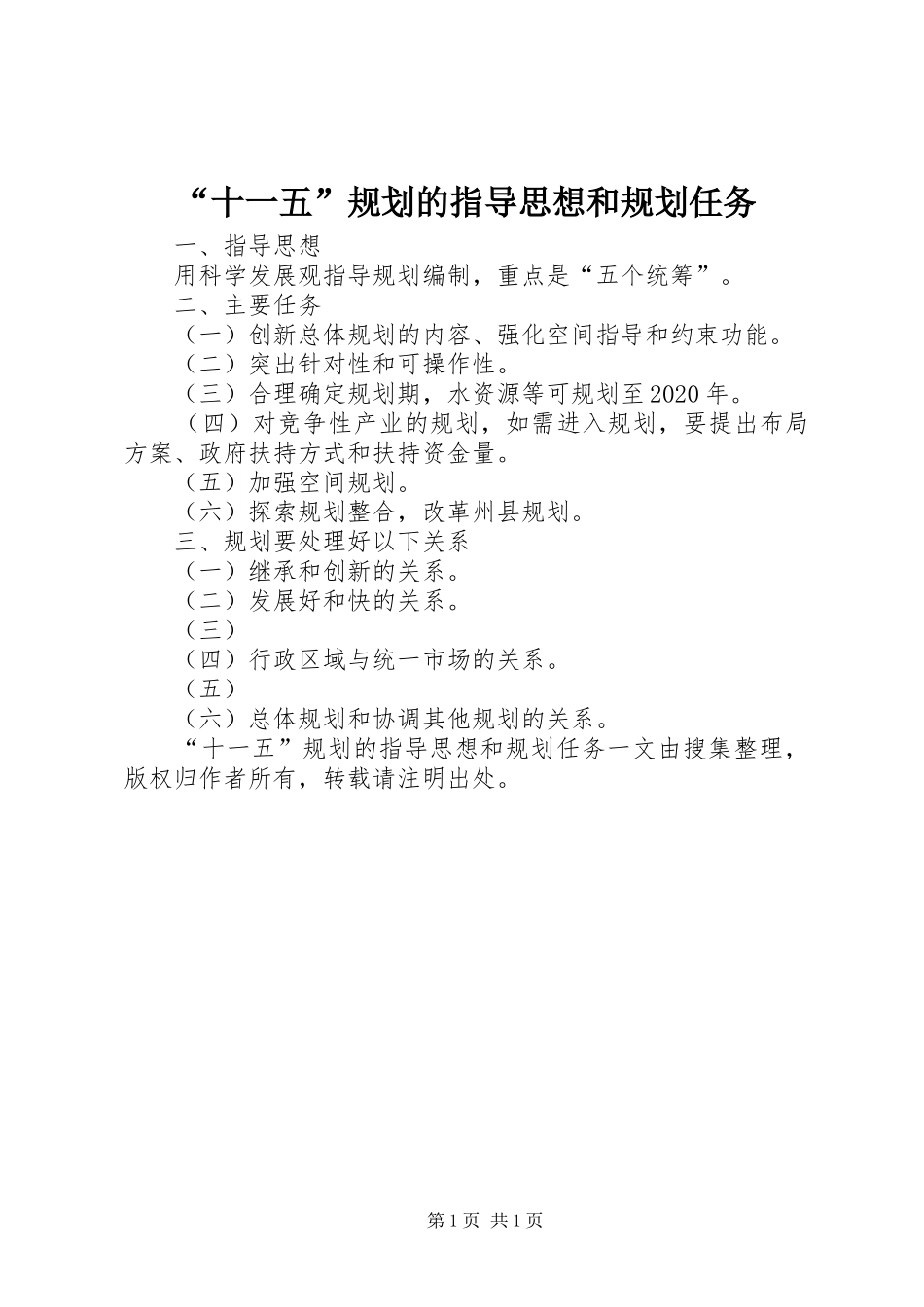 “十一五”规划的指导思想和规划任务

一、指导思想

用科学发展观指导规划编制，重点是“五个统筹”。

二、主要任务

（一）创新总体规划的内容、强化空间指导和约束功能。

（二）突出针对性和可操作性。

（三）合理确定规划期，水资源等可规划至2020年。

（四）对竞争性产业的规划，如需进入规划，要提出布局方案、政府扶持方式和扶持资金量。

（五）加强空间规划。

（六）探索规划整合，改革州县规划。

三、规划要处理好以下关系

（一）继承和创新的关系。

（二）发展好和快的关系。

（三）

（四）行政区域与统一市场的关系。

（五）

（六）总体规划和协调其他规划的关系。

“十一五”规划的指导思想和规划任务一文由搜集整理，版权归作者所有，转载请注明出处。

第1页 共1页